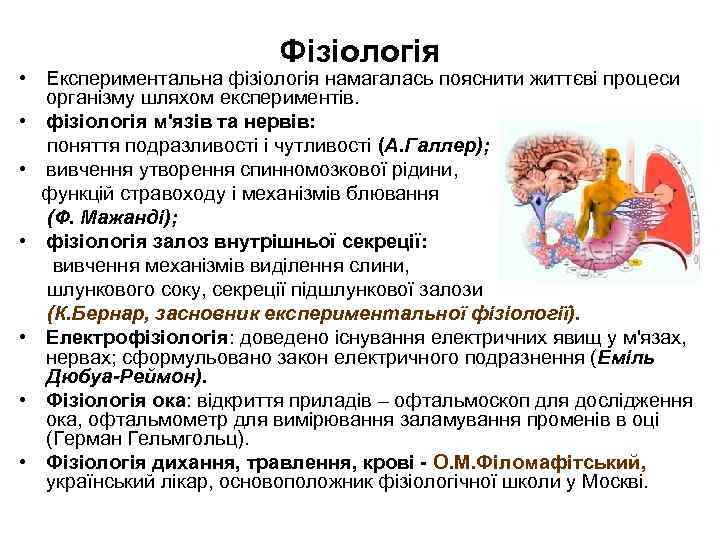 Фізіологія

• Експериментальна фізіологія намагалась пояснити життєві процеси організму шляхом експериментів.
• фізіологія м'язів та нервів: поняття подразливості і чутливості (А.Галлер);
• вивчення утворення спинномозкової рідини, функцій стравоходу і механізмів блювання (Ф. Мажанді);
• фізіологія залоз внутрішньої секреції: вивчення механізмів виділення слини, шлункового соку, секреції підшлункової залози (К.Бернар, засновник експериментальної фізіології).
• Електрофізіологія: доведено існування електричних явищ у м'язах, нервах; сформульовано закон електричного подразнення (Еміль Дюбуа-Реймон).
• Фізіологія ока: відкриття приладів – офтальмоскоп для дослідження ока, офтальмометр для вимірювання заламування променів в оці (Герман Гельмгольц).
• Фізіологія дихання, травлення, крові - О.М.Філомафітський, український лікар, основоположник фізіологічної школи у Москві.